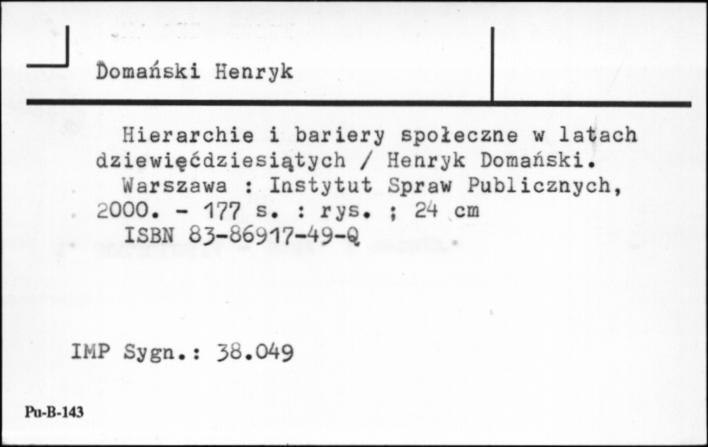 Domański Henryk

Hierarchie i bariery społeczne w latach dziewięćdziesiątych / Henryk Domański.

Warszawa : Instytut Spraw Publicznych, 2000. - 177 s. : rys. ; 24 cm

ISBN 83-86917-49-Q

IMP Sygn.: 38.049

Pu-B-143